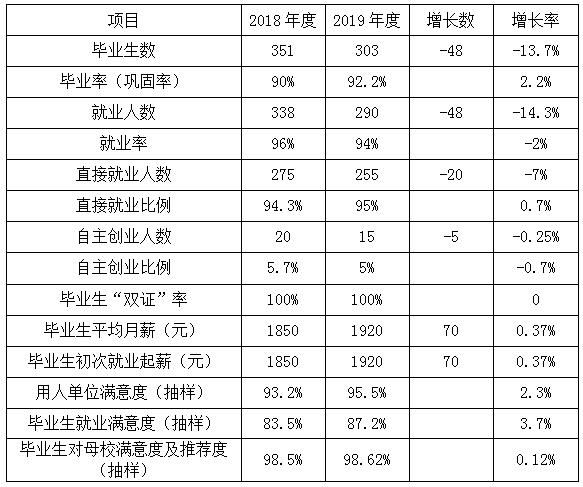 | 项目 | 2018 年度 | 2019 年度 | 增长数 | 增长率 |
|---|---|---|---|---|
| 毕业生数 | 351 | 303 | -48 | -13.7% |
| 毕业率（巩固率） | 90% | 92.2% | | 2.2% |
| 就业人数 | 338 | 290 | -48 | -14.3% |
| 就业率 | 96% | 94% | | -2% |
| 直接就业人数 | 275 | 255 | -20 | -7% |
| 直接就业比例 | 94.3% | 95% | | 0.7% |
| 自主创业人数 | 20 | 15 | -5 | -0.25% |
| 自主创业比例 | 5.7% | 5% | | -0.7% |
| 毕业生“双证”率 | 100% | 100% | | 0 |
| 毕业生平均月薪（元） | 1850 | 1920 | 70 | 0.37% |
| 毕业生初次就业起薪（元） | 1850 | 1920 | 70 | 0.37% |
| 用人单位满意度（抽样） | 93.2% | 95.5% | | 2.3% |
| 毕业生就业满意度（抽样） | 83.5% | 87.2% | | 3.7% |
| 毕业生对母校满意度及推荐度（抽样） | 98.5% | 98.62% | | 0.12% |